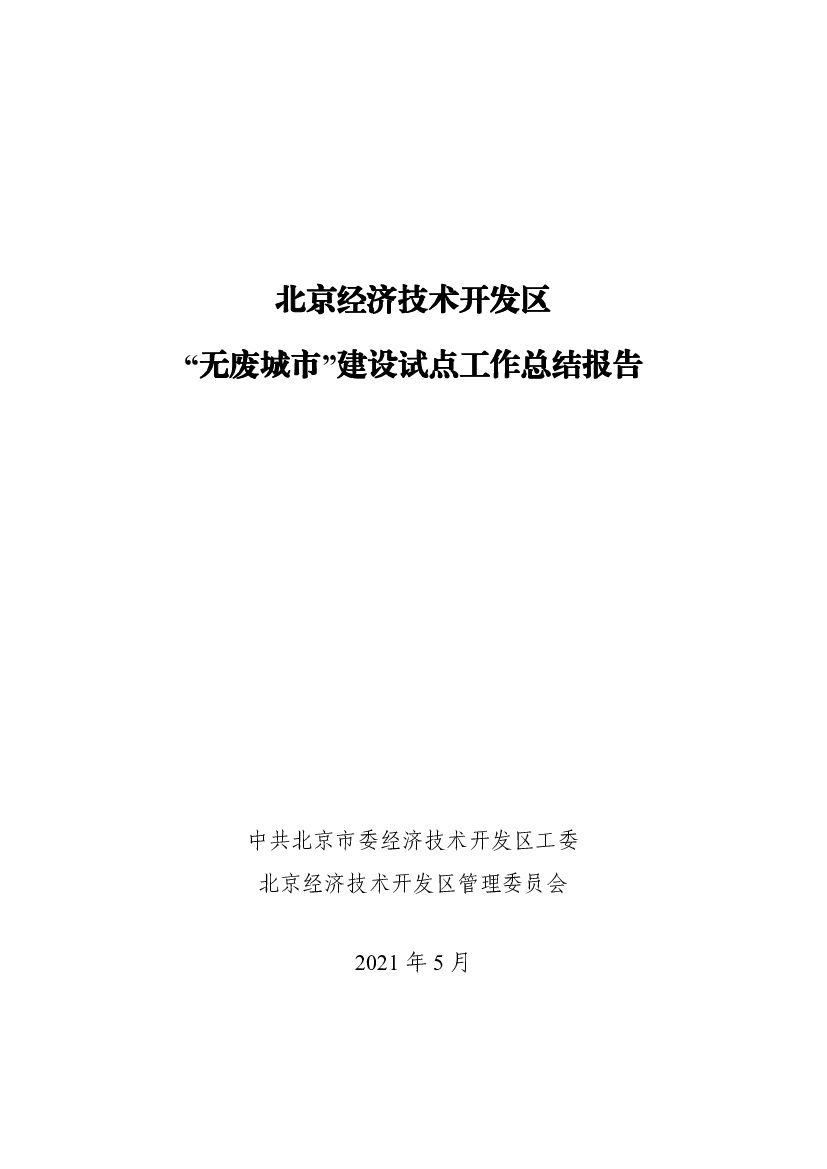 北京经济技术开发区
“无废城市”建设试点工作总结报告

中共北京市委经济技术开发区工委
北京经济技术开发区管理委员会

2021 年 5 月